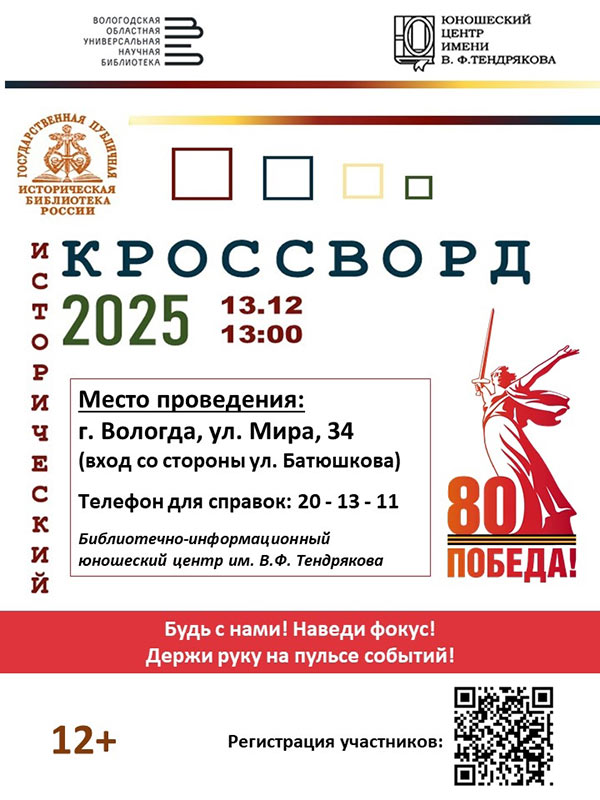 ВОЛОГОДСКАЯ
ОБЛАСТНАЯ
УНИВЕРСАЛЬНАЯ
НАУЧНАЯ
БИБЛИОТЕКА

ЮНОШЕСКИЙ
ЦЕНТР
ИМЕНИ
В. Ф.ТЕНДРЯКОВА

ГОСУДАРСТВЕННАЯ ПУБЛИЧНАЯ
ИСТОРИЧЕСКАЯ
БИБЛИОТЕКА
РОССИИ

ИСТОРИЧЕСКИЙ

КРОССВОРД

2025

13.12
13:00

Место проведения:
г. Вологда, ул. Мира, 34
(вход со стороны ул. Батюшкова)

Телефон для справок: 20 - 13 - 11

Библиотечно-информационный
юношеский центр им. В.Ф. Тендрякова

80
ПОБЕДА!

Будь с нами! Наведи фокус!
Держи руку на пульсе событий!

12+

Регистрация участников: